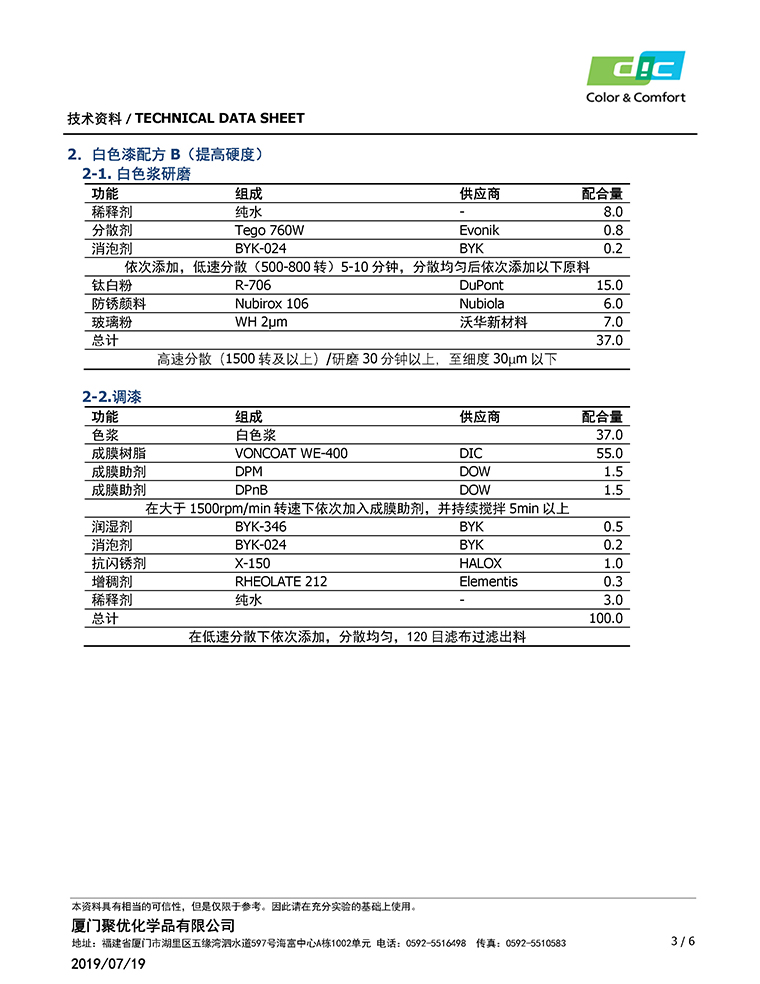 DIC
Color & Comfort

技术资料 / TECHNICAL DATA SHEET

2. 白色漆配方 B（提高硬度）
2-1. 白色浆研磨

| 功能 | 组成 | 供应商 | 配合量 |
|---|---|---|---|
| 稀释剂 | 纯水 | - | 8.0 |
| 分散剂 | Tego 760W | Evonik | 0.8 |
| 消泡剂 | BYK-024 | BYK | 0.2 |
| 依次添加，低速分散（500-800 转）5-10 分钟，分散均匀后依次添加以下原料 | | | |
| 钛白粉 | R-706 | DuPont | 15.0 |
| 防锈颜料 | Nubirox 106 | Nubiola | 6.0 |
| 玻璃粉 | WH 2μm | 沃华新材料 | 7.0 |
| 总计 | | | 37.0 |
| 高速分散（1500 转及以上）/研磨 30 分钟以上，至细度 30μm 以下 | | | |

2-2.调漆

| 功能 | 组成 | 供应商 | 配合量 |
|---|---|---|---|
| 色浆 | 白色浆 | | 37.0 |
| 成膜树脂 | VONCOAT WE-400 | DIC | 55.0 |
| 成膜助剂 | DPM | DOW | 1.5 |
| 成膜助剂 | DPnB | DOW | 1.5 |
| 在大于 1500rpm/min 转速下依次加入成膜助剂，并持续搅拌 5min 以上 | | | |
| 润湿剂 | BYK-346 | BYK | 0.5 |
| 消泡剂 | BYK-024 | BYK | 0.2 |
| 抗闪锈剂 | X-150 | HALOX | 1.0 |
| 增稠剂 | RHEOLATE 212 | Elementis | 0.3 |
| 稀释剂 | 纯水 | - | 3.0 |
| 总计 | | | 100.0 |
| 在低速分散下依次添加，分散均匀，120 目滤布过滤出料 | | | |

本资料具有相当的可信性，但是仅限于参考。因此请在充分实验的基础上使用。
厦门聚优化学品有限公司
地址：福建省厦门市湖里区五缘湾泗水道597号海富中心A栋1002单元 电话：0592-5516498 传真：0592-5510583
3 / 6
2019/07/19